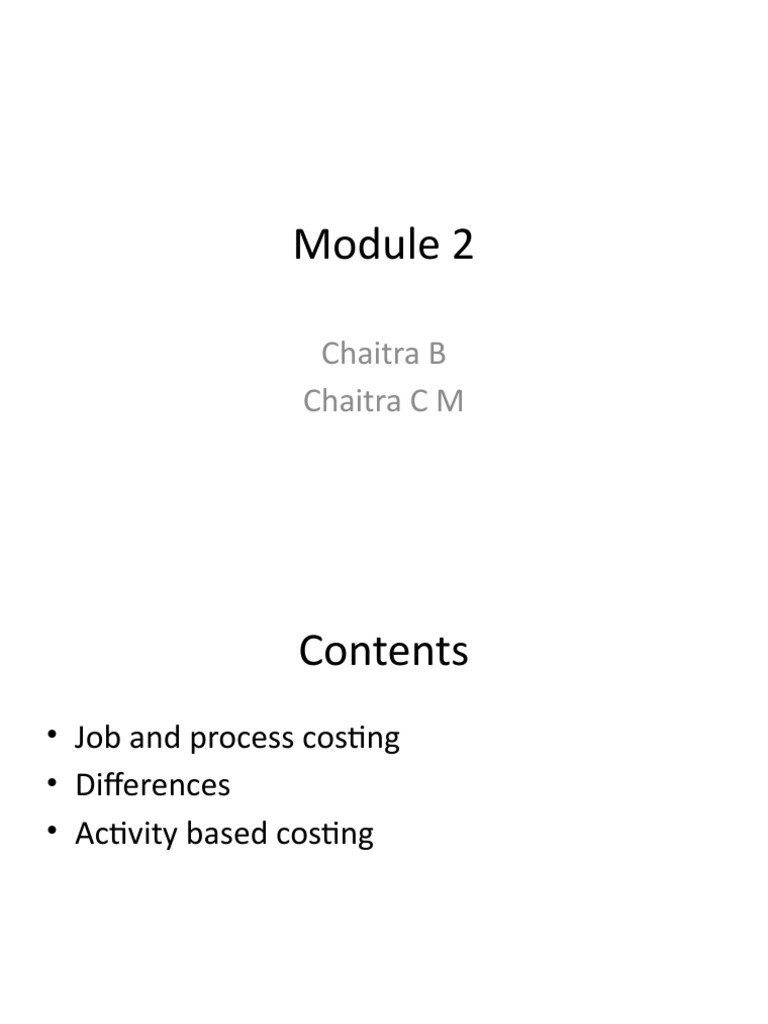 Module 2

Chaitra B
Chaitra C M

Contents

• Job and process costing
• Differences
• Activity based costing